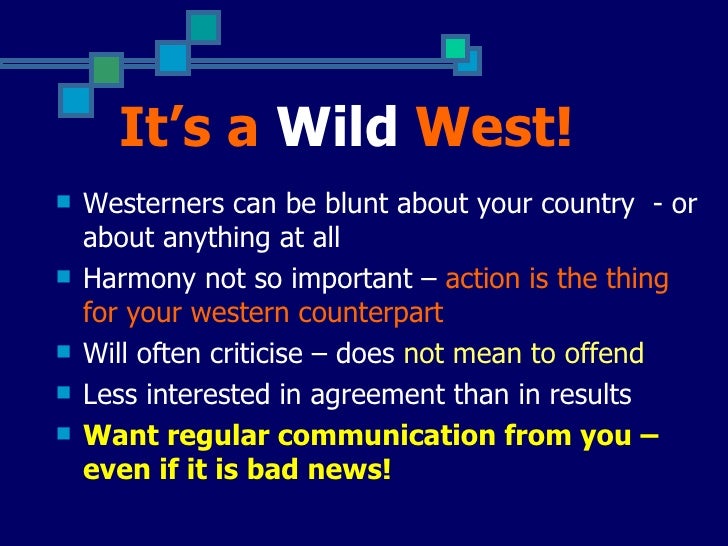 It's a Wild West!

Westerners can be blunt about your country - or about anything at all

Harmony not so important – action is the thing for your western counterpart

Will often criticise – does not mean to offend

Less interested in agreement than in results

Want regular communication from you – even if it is bad news!